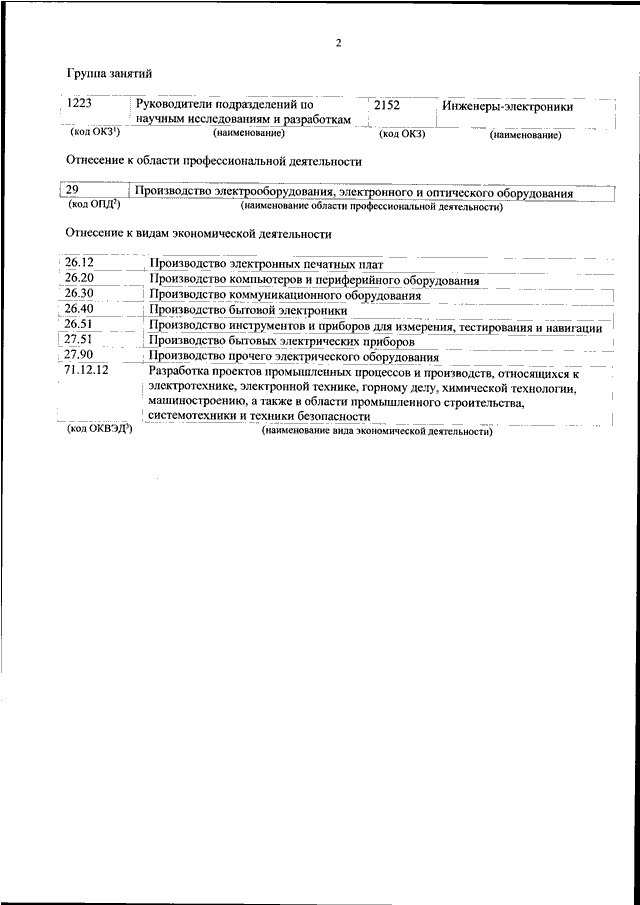 2

Группа занятий

| 1223 | Руководители подразделений по научным исследованиям и разработкам | 2152 | Инженеры-электроники |
|---|---|---|---|
| (код ОКЗ$^1$) | (наименование) | (код ОКЗ) | (наименование) |

Отнесение к области профессиональной деятельности

| 29 | Производство электрооборудования, электронного и оптического оборудования |
|---|---|
| (код ОПД$^2$) | (наименование области профессиональной деятельности) |

Отнесение к видам экономической деятельности

| 26.12 | Производство электронных печатных плат |
|---|---|
| 26.20 | Производство компьютеров и периферийного оборудования |
| 26.30 | Производство коммуникационного оборудования |
| 26.40 | Производство бытовой электроники |
| 26.51 | Производство инструментов и приборов для измерения, тестирования и навигации |
| 27.51 | Производство бытовых электрических приборов |
| 27.90 | Производство прочего электрического оборудования |
| 71.12.12 | Разработка проектов промышленных процессов и производств, относящихся к электротехнике, электронной технике, горному делу, химической технологии, машиностроению, а также в области промышленного строительства, системотехники и техники безопасности |
| (код ОКВЭД$^3$) | (наименование вида экономической деятельности) |